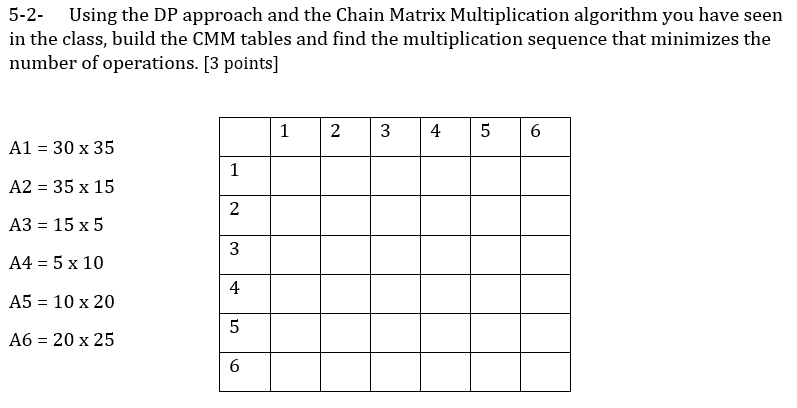 5-2- Using the DP approach and the Chain Matrix Multiplication algorithm you have seen in the class, build the CMM tables and find the multiplication sequence that minimizes the number of operations. [3 points]

A1 = 30 x 35

A2 = 35 x 15

A3 = 15 x 5

A4 = 5 x 10

A5 = 10 x 20

A6 = 20 x 25

| | 1 | 2 | 3 | 4 | 5 | 6 |
|---|---|---|---|---|---|---|
| 1 | | | | | | |
| 2 | | | | | | |
| 3 | | | | | | |
| 4 | | | | | | |
| 5 | | | | | | |
| 6 | | | | | | |